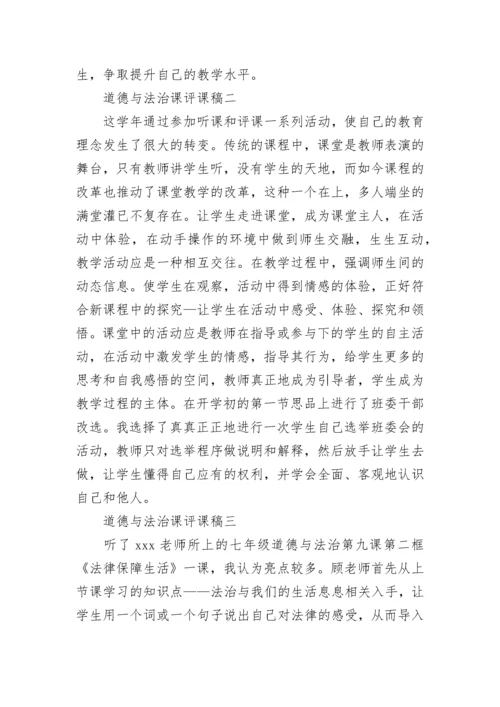 生，争取提升自己的教学水平。

道德与法治课评课稿二

这学年通过参加听课和评课一系列活动，使自己的教育理念发生了很大的转变。传统的课程中，课堂是教师表演的舞台，只有教师讲学生听，没有学生的天地，而如今课程的改革也推动了课堂教学的改革，这种一个在上，多人端坐的满堂灌已不复存在。让学生走进课堂，成为课堂主人，在活动中体验，在动手操作的环境中做到师生交融，生生互动，教学活动应是一种相互交往。在教学过程中，强调师生间的动态信息。使学生在观察，活动中得到情感的体验，正好符合新课程中的探究—让学生在活动中感受、体验、探究和领悟。课堂中的活动应是教师在指导或参与下的学生的自主活动，在活动中激发学生的情感，指导其行为，给学生更多的思考和自我感悟的空间，教师真正地成为引导者，学生成为教学过程的主体。在开学初的第一节思品上进行了班委干部改选。我选择了真真正正地进行一次学生自己选举班委会的活动，教师只对选举程序做说明和解释，然后放手让学生去做，让学生懂得自己应有的权利，并学会全面、客观地认识自己和他人。

道德与法治课评课稿三

听了 xxx 老师所上的七年级道德与法治第九课第二框《法律保障生活》一课，我认为亮点较多。顾老师首先从上节课学习的知识点——法治与我们的生活息息相关入手，让学生用一个词或一个句子说出自己对法律的感受，从而导入